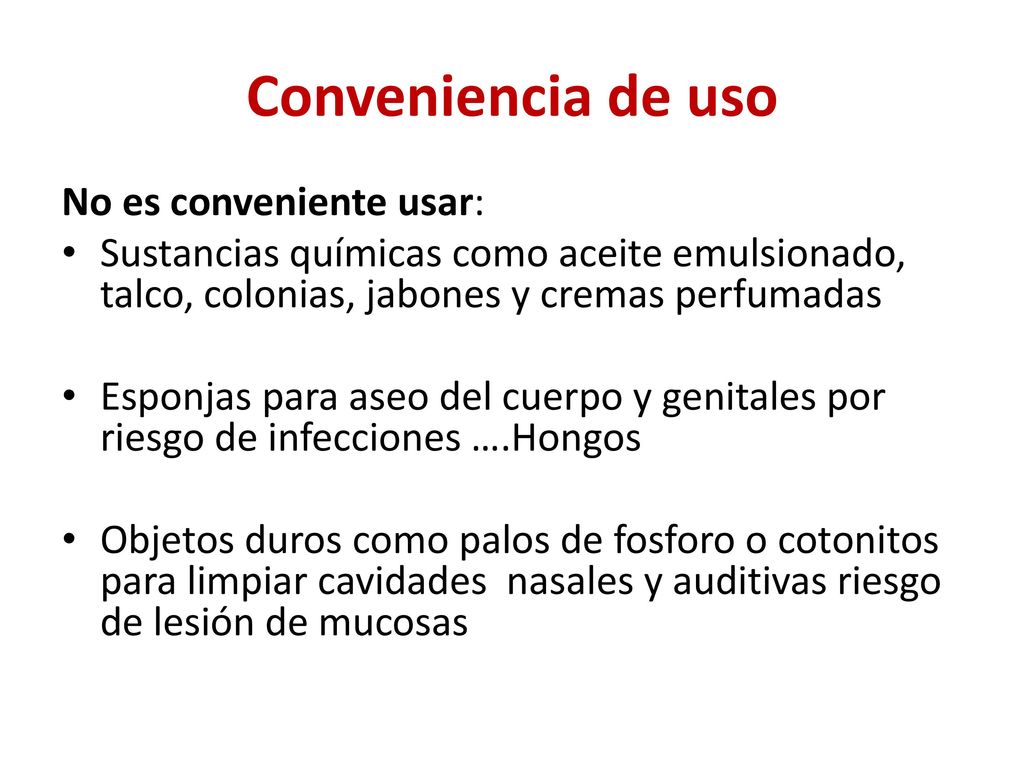 Conveniencia de uso

No es conveniente usar:

• Sustancias químicas como aceite emulsionado, talco, colonias, jabones y cremas perfumadas

• Esponjas para aseo del cuerpo y genitales por riesgo de infecciones ….Hongos

• Objetos duros como palos de fosforo o cotonitos para limpiar cavidades nasales y auditivas riesgo de lesión de mucosas